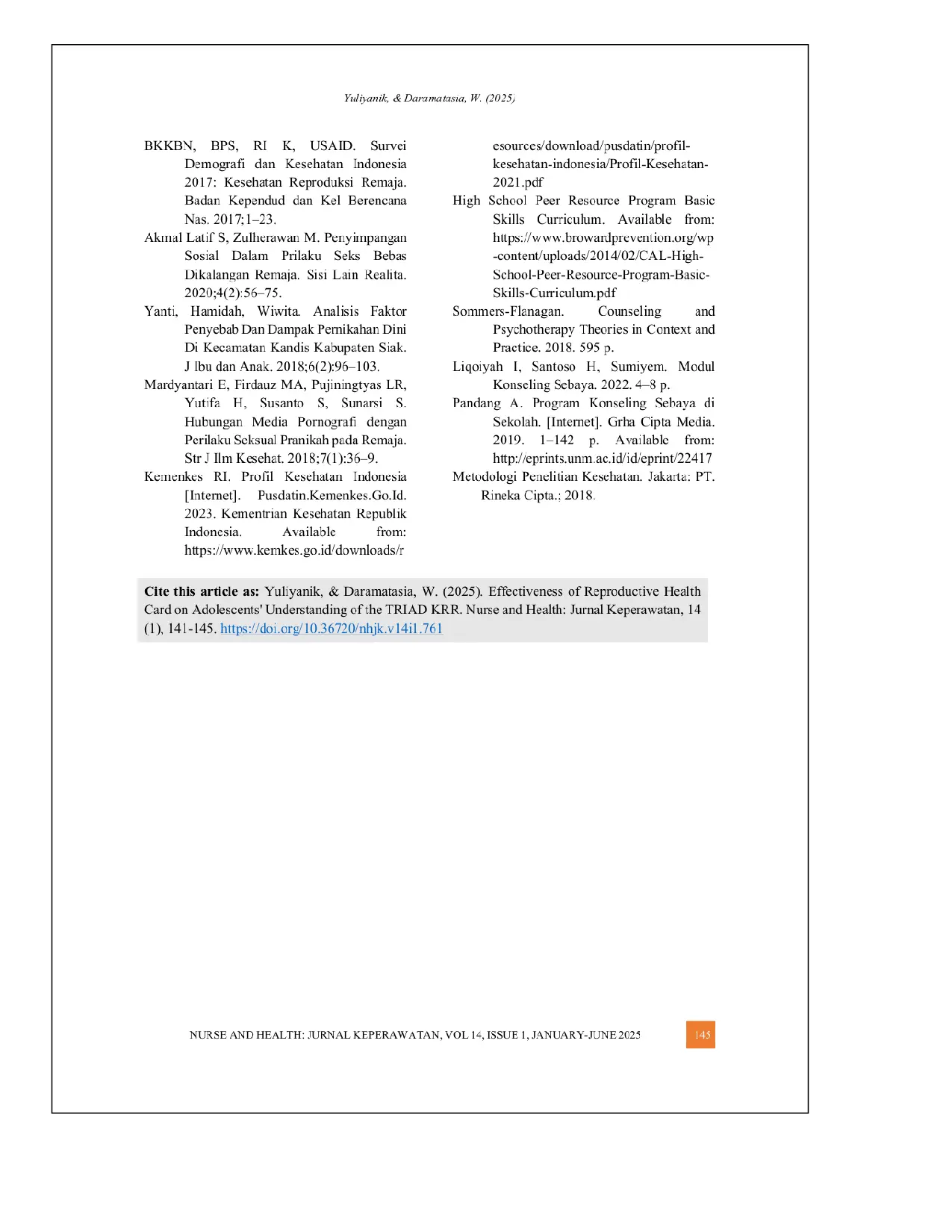 Yuliyanik, & Daramatasia, W. (2025)

BKKBN, BPS, RI K, USAID. Survei Demografi dan Kesehatan Indonesia 2017: Kesehatan Reproduksi Remaja. Badan Kependud dan Kel Berencana Nas. 2017;1–23.

Akmal Latif S, Zulherawan M. Penyimpangan Sosial Dalam Prilaku Seks Bebas Dikalangan Remaja. Sisi Lain Realita. 2020;4(2):56–75.

Yanti, Hamidah, Wiwita. Analisis Faktor Penyebab Dan Dampak Pernikahan Dini Di Kecamatan Kandis Kabupaten Siak. J Ibu dan Anak. 2018;6(2):96–103.

Mardyantari E, Firdauz MA, Pujiningtyas LR, Yutifa H, Susanto S, Sunarsi S. Hubungan Media Pornografi dengan Perilaku Seksual Pranikah pada Remaja. Str J Ilm Kesehat. 2018;7(1):36–9.

Kemenkes RI. Profil Kesehatan Indonesia [Internet]. Pusdatin.Kemenkes.Go.Id. 2023. Kementrian Kesehatan Republik Indonesia. Available from: https://www.kemkes.go.id/downloads/resources/download/pusdatin/profil-kesehatan-indonesia/Profil-Kesehatan-2021.pdf

High School Peer Resource Program Basic Skills Curriculum. Available from: https://www.browardprevention.org/wp-content/uploads/2014/02/CAL-High-School-Peer-Resource-Program-Basic-Skills-Curriculum.pdf

Sommers-Flanagan. Counseling and Psychotherapy Theories in Context and Practice. 2018. 595 p.

Liqoiyah I, Santoso H, Sumiyem. Modul Konseling Sebaya. 2022. 4–8 p.

Pandang A. Program Konseling Sebaya di Sekolah. [Internet]. Grha Cipta Media. 2019. 1–142 p. Available from: http://eprints.unm.ac.id/id/eprint/22417

Metodologi Penelitian Kesehatan. Jakarta: PT. Rineka Cipta.; 2018.

Cite this article as: Yuliyanik, & Daramatasia, W. (2025). Effectiveness of Reproductive Health Card on Adolescents' Understanding of the TRIAD KRR. Nurse and Health: Jurnal Keperawatan, 14 (1), 141-145. https://doi.org/10.36720/nhjk.v14i1.761

NURSE AND HEALTH: JURNAL KEPERAWATAN, VOL 14, ISSUE 1, JANUARY-JUNE 2025 145